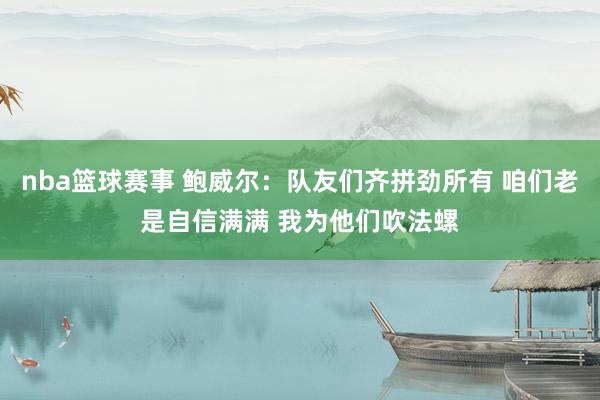 nba篮球赛事 鲍威尔：队友们齐拼劲所有 咱们老是自信满满 我为他们吹法螺